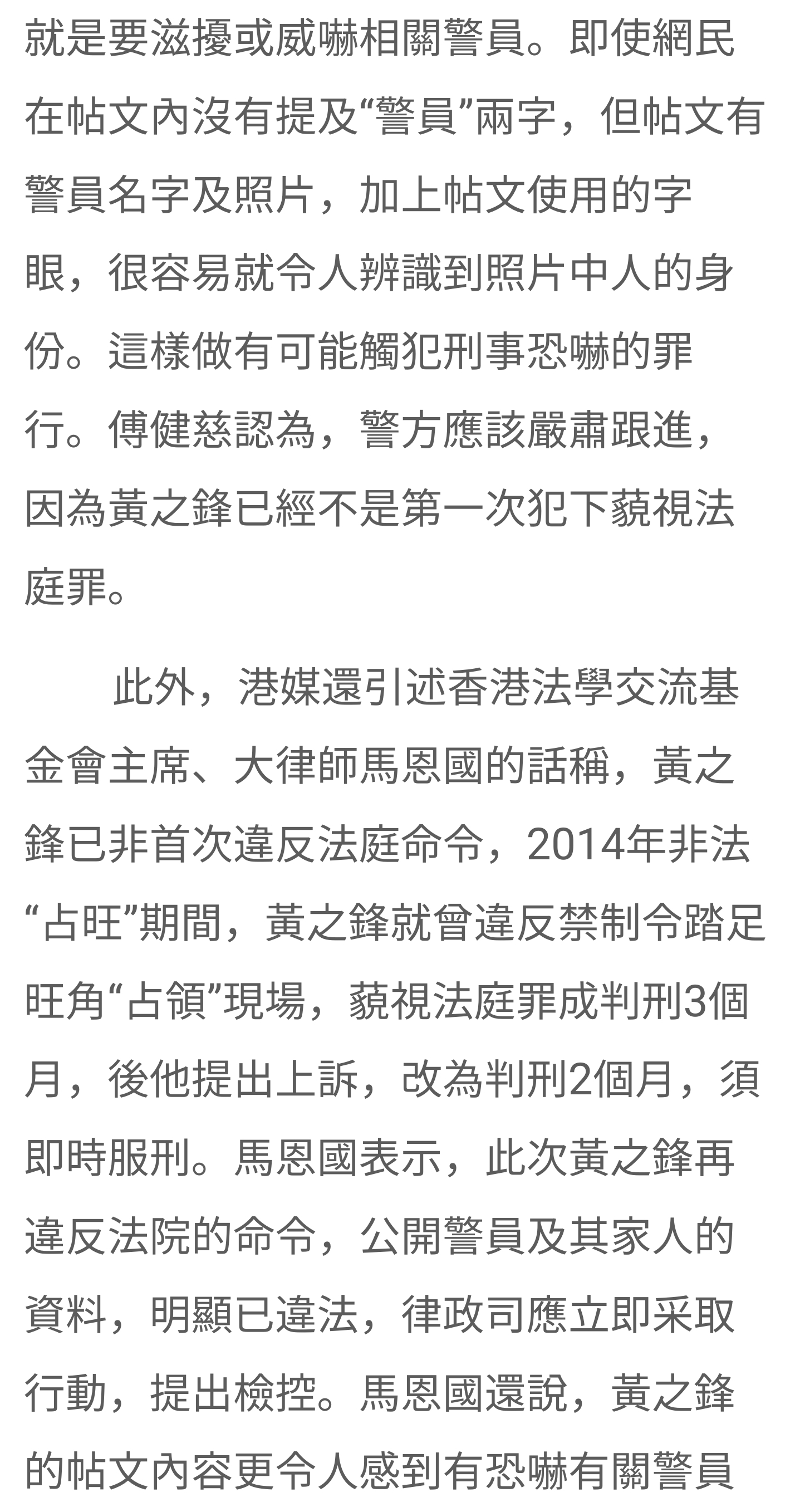 就是要滋擾或威嚇相關警員。即使網民在帖文內沒有提及“警員”兩字，但帖文有警員名字及照片，加上帖文使用的字眼，很容易就令人辨識到照片中人的身份。這樣做有可能觸犯刑事恐嚇的罪行。傅健慈認為，警方應該嚴肅跟進，因為黃之鋒已經不是第一次犯下藐視法庭罪。

此外，港媒還引述香港法學交流基金會主席、大律師馬恩國的話稱，黃之鋒已非首次違反法庭命令，2014年非法“占旺”期間，黃之鋒就曾違反禁制令踏足旺角“占領”現場，藐視法庭罪成判刑3個月，後他提出上訴，改為判刑2個月，須即時服刑。馬恩國表示，此次黃之鋒再違反法院的命令，公開警員及其家人的資料，明顯已違法，律政司應立即采取行動，提出檢控。馬恩國還說，黃之鋒的帖文內容更令人感到有恐嚇有關警員